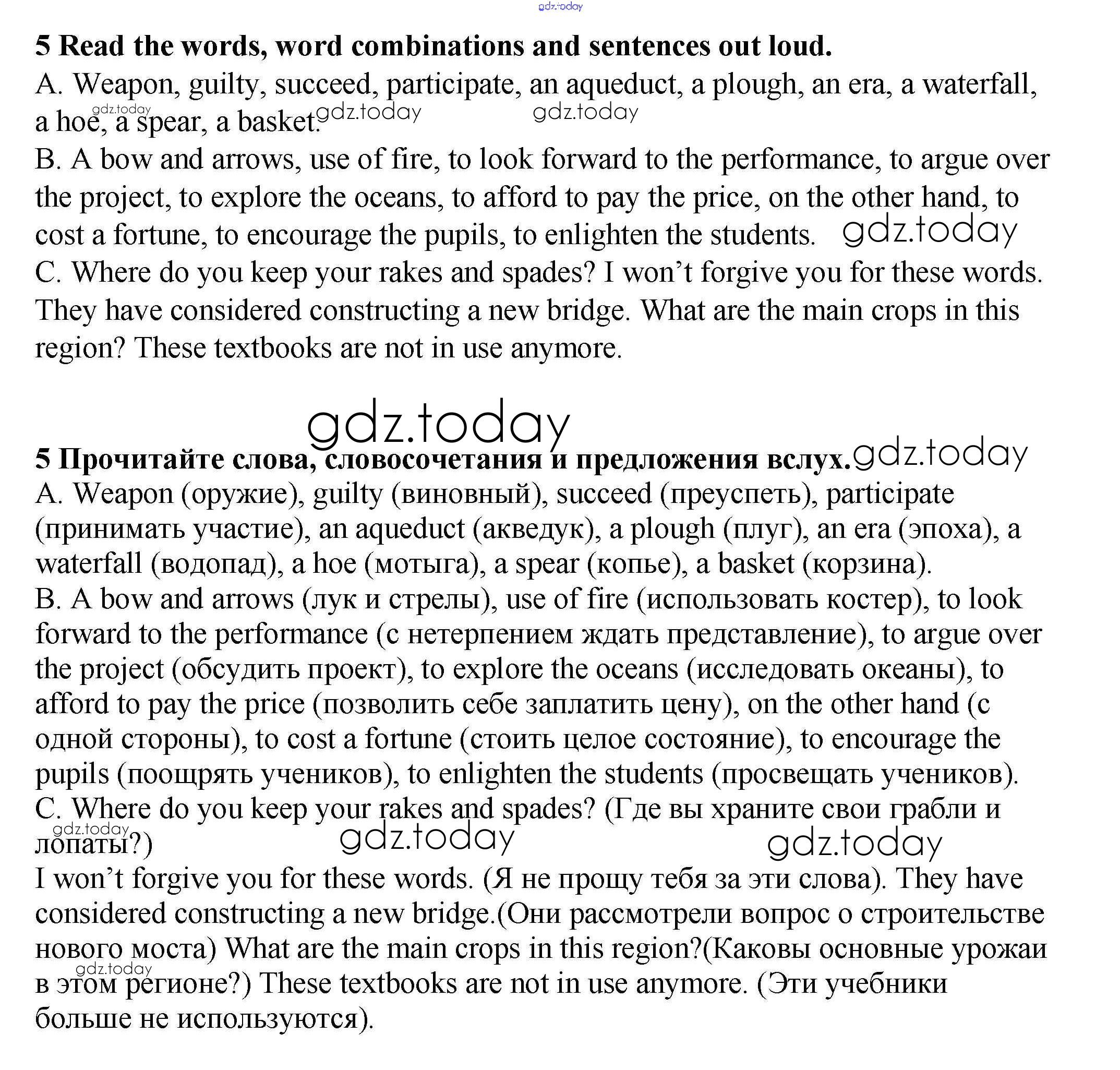 gdz.today

5 Read the words, word combinations and sentences out loud.
A. Weapon, guilty, succeed, participate, an aqueduct, a plough, an era, a waterfall, a hoe, a spear, a basket. gdz.today gdz.today gdz.today
B. A bow and arrows, use of fire, to look forward to the performance, to argue over the project, to explore the oceans, to afford to pay the price, on the other hand, to cost a fortune, to encourage the pupils, to enlighten the students. gdz.today
C. Where do you keep your rakes and spades? I won’t forgive you for these words. They have considered constructing a new bridge. What are the main crops in this region? These textbooks are not in use anymore.

gdz.today

5 Прочитайте слова, словосочетания и предложения вслух. gdz.today
A. Weapon (оружие), guilty (виновный), succeed (преуспеть), participate (принимать участие), an aqueduct (акведук), a plough (плуг), an era (эпоха), a waterfall (водопад), a hoe (мотыга), a spear (копье), a basket (корзина).
B. A bow and arrows (лук и стрелы), use of fire (использовать костер), to look forward to the performance (с нетерпением ждать представление), to argue over the project (обсудить проект), to explore the oceans (исследовать океаны), to afford to pay the price (позволить себе заплатить цену), on the other hand (с одной стороны), to cost a fortune (стоить целое состояние), to encourage the pupils (поощрять учеников), to enlighten the students (просвещать учеников).
C. Where do you keep your rakes and spades? (Где вы храните свои грабли и лопаты?) gdz.today gdz.today gdz.today
I won’t forgive you for these words. (Я не прощу тебя за эти слова). They have considered constructing a new bridge.(Они рассмотрели вопрос о строительстве нового моста) What are the main crops in this region?(Каковы основные урожаи в этом регионе?) These textbooks are not in use anymore. (Эти учебники больше не используются). gdz.today